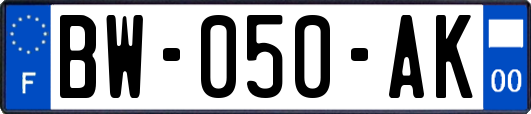 F
BW-050-AK
00